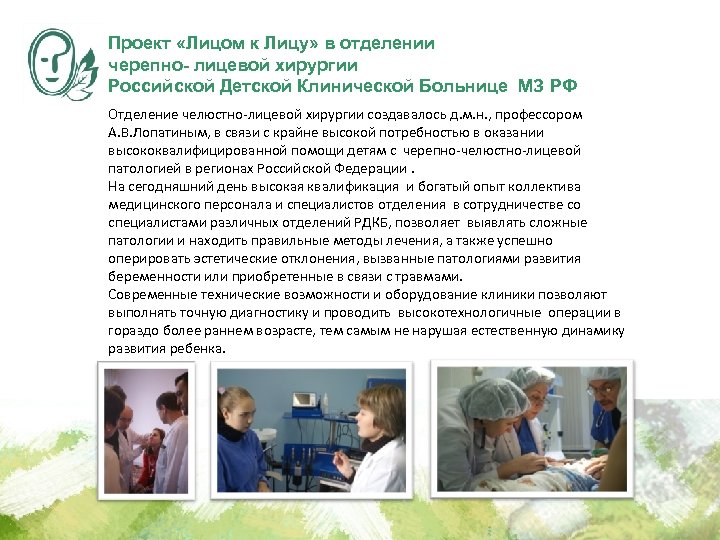 Проект «Лицом к Лицу» в отделении черепно- лицевой хирургии Российской Детской Клинической Больнице МЗ РФ

Отделение челюстно-лицевой хирургии создавалось д.м.н., профессором А.В.Лопатиным, в связи с крайне высокой потребностью в оказании высококвалифицированной помощи детям с черепно-челюстно-лицевой патологией в регионах Российской Федерации .
На сегодняшний день высокая квалификация и богатый опыт коллектива медицинского персонала и специалистов отделения в сотрудничестве со специалистами различных отделений РДКБ, позволяет выявлять сложные патологии и находить правильные методы лечения, а также успешно оперировать эстетические отклонения, вызванные патологиями развития беременности или приобретенные в связи с травмами.
Современные технические возможности и оборудование клиники позволяют выполнять точную диагностику и проводить высокотехнологичные операции в гораздо более раннем возрасте, тем самым не нарушая естественную динамику развития ребенка.